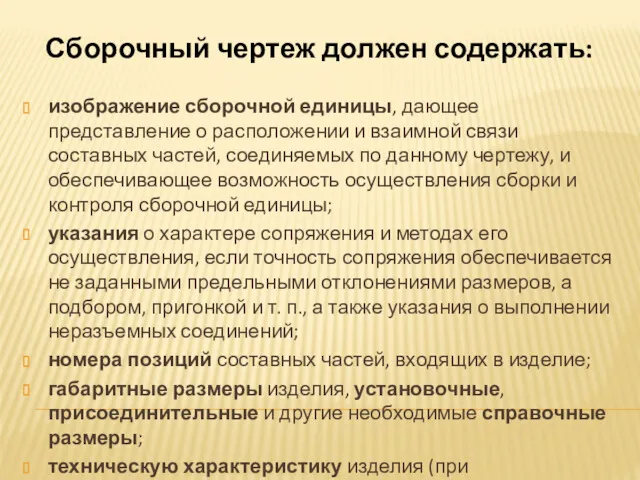 Сборочный чертеж должен содержать:

изображение сборочной единицы, дающее представление о расположении и взаимной связи составных частей, соединяемых по данному чертежу, и обеспечивающее возможность осуществления сборки и контроля сборочной единицы;

указания о характере сопряжения и методах его осуществления, если точность сопряжения обеспечивается не заданными предельными отклонениями размеров, а подбором, пригонкой и т. п., а также указания о выполнении неразъемных соединений;

номера позиций составных частей, входящих в изделие;

габаритные размеры изделия, установочные, присоединительные и другие необходимые справочные размеры;

техническую характеристику изделия (при